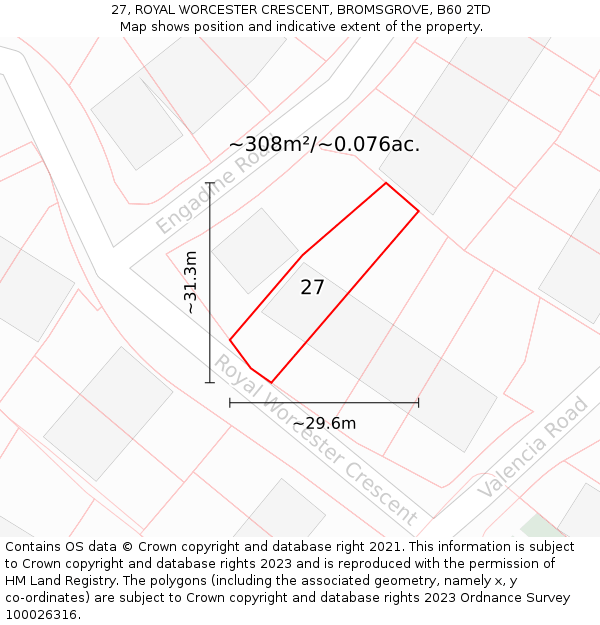 27, ROYAL WORCESTER CRESCENT, BROMSGROVE, B60 2TD
Map shows position and indicative extent of the property.

~308m²/~0.076ac.

Engadine Road

~31.3m

27

Royal Worcester Crescent

~29.6m

Valencia Road

Contains OS data © Crown copyright and database right 2021. This information is subject to Crown copyright and database rights 2023 and is reproduced with the permission of HM Land Registry. The polygons (including the associated geometry, namely x, y co-ordinates) are subject to Crown copyright and database rights 2023 Ordnance Survey 100026316.